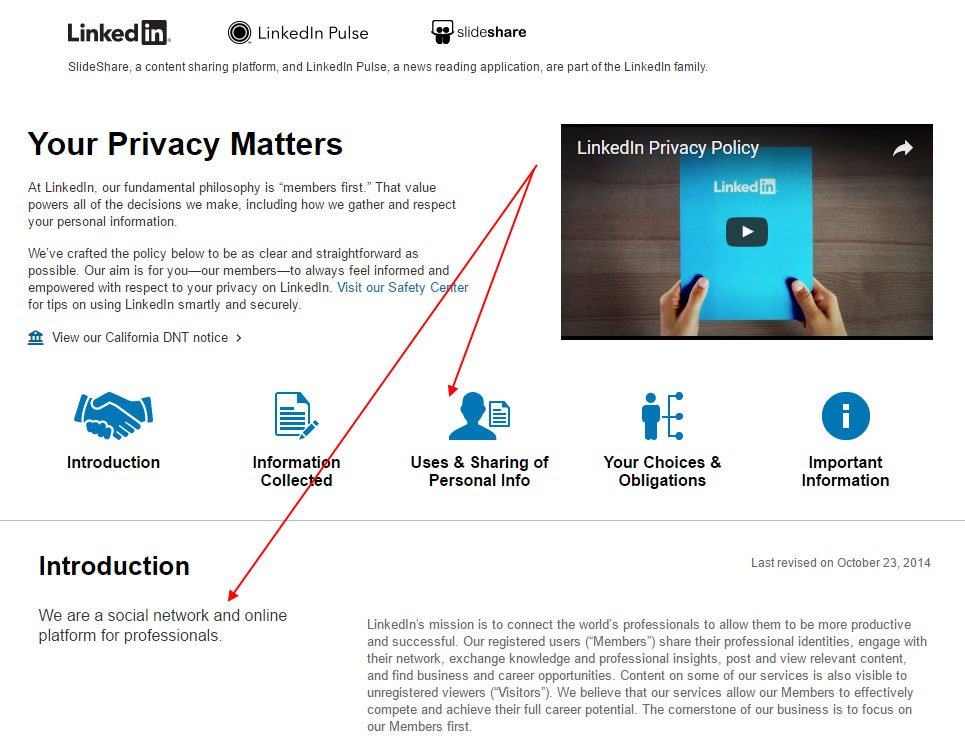 LinkedIn LinkedIn Pulse slideshare

SlideShare, a content sharing platform, and LinkedIn Pulse, a news reading application, are part of the LinkedIn family.

Your Privacy Matters

At LinkedIn, our fundamental philosophy is "members first." That value powers all of the decisions we make, including how we gather and respect your personal information.

We've crafted the policy below to be as clear and straightforward as possible. Our aim is for you—our members—to always feel informed and empowered with respect to your privacy on LinkedIn. Visit our Safety Center for tips on using LinkedIn smartly and securely.

View our California DNT notice >

LinkedIn Privacy Policy

LinkedIn

Introduction

Information Collected

Uses & Sharing of Personal Info

Your Choices & Obligations

Important Information

Introduction

Last revised on October 23, 2014

We are a social network and online platform for professionals.

LinkedIn's mission is to connect the world's professionals to allow them to be more productive and successful. Our registered users ("Members") share their professional identities, engage with their network, exchange knowledge and professional insights, post and view relevant content, and find business and career opportunities. Content on some of our services is also visible to unregistered viewers ("Visitors"). We believe that our services allow our Members to effectively compete and achieve their full career potential. The cornerstone of our business is to focus on our Members first.